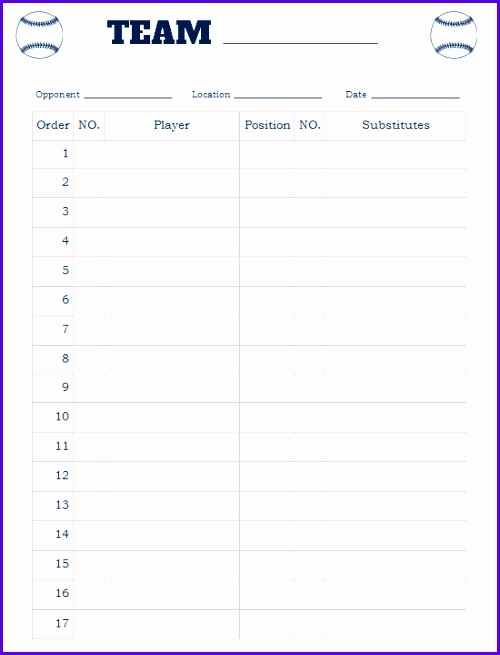 TEAM ____________

Opponent ____________ Location ____________ Date ____________

| Order | NO. | Player | Position | NO. | Substitutes |
|---|---|---|---|---|---|
| 1 | | | | | |
| 2 | | | | | |
| 3 | | | | | |
| 4 | | | | | |
| 5 | | | | | |
| 6 | | | | | |
| 7 | | | | | |
| 8 | | | | | |
| 9 | | | | | |
| 10 | | | | | |
| 11 | | | | | |
| 12 | | | | | |
| 13 | | | | | |
| 14 | | | | | |
| 15 | | | | | |
| 16 | | | | | |
| 17 | | | | | |